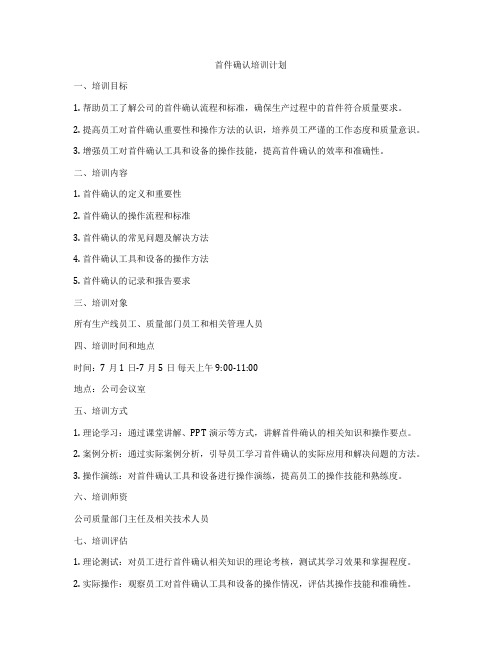 首件确认培训计划

一、培训目标

1. 帮助员工了解公司的首件确认流程和标准，确保生产过程中的首件符合质量要求。

2. 提高员工对首件确认重要性和操作方法的认识，培养员工严谨的工作态度和质量意识。

3. 增强员工对首件确认工具和设备的操作技能，提高首件确认的效率和准确性。

二、培训内容

1. 首件确认的定义和重要性

2. 首件确认的操作流程和标准

3. 首件确认的常见问题及解决方法

4. 首件确认工具和设备的操作方法

5. 首件确认的记录和报告要求

三、培训对象

所有生产线员工、质量部门员工和相关管理人员

四、培训时间和地点

时间：7 月 1 日-7 月 5 日 每天上午 9:00-11:00

地点：公司会议室

五、培训方式

1. 理论学习：通过课堂讲解、PPT 演示等方式，讲解首件确认的相关知识和操作要点。

2. 案例分析：通过实际案例分析，引导员工学习首件确认的实际应用和解决问题的方法。

3. 操作演练：对首件确认工具和设备进行操作演练，提高员工的操作技能和熟练度。

六、培训师资

公司质量部门主任及相关技术人员

七、培训评估

1. 理论测试：对员工进行首件确认相关知识的理论考核，测试其学习效果和掌握程度。

2. 实际操作：观察员工对首件确认工具和设备的操作情况，评估其操作技能和准确性。